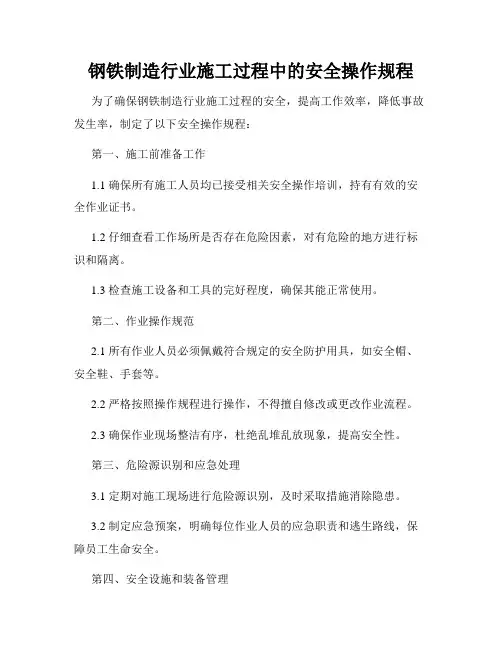 钢铁制造行业施工过程中的安全操作规程

为了确保钢铁制造行业施工过程的安全，提高工作效率，降低事故发生率，制定了以下安全操作规程：

第一、施工前准备工作

1.1 确保所有施工人员均已接受相关安全操作培训，持有有效的安全作业证书。

1.2 仔细查看工作场所是否存在危险因素，对有危险的地方进行标识和隔离。

1.3 检查施工设备和工具的完好程度，确保其能正常使用。

第二、作业操作规范

2.1 所有作业人员必须佩戴符合规定的安全防护用具，如安全帽、安全鞋、手套等。

2.2 严格按照操作规程进行操作，不得擅自修改或更改作业流程。

2.3 确保作业现场整洁有序，杜绝乱堆乱放现象，提高安全性。

第三、危险源识别和应急处理

3.1 定期对施工现场进行危险源识别，及时采取措施消除隐患。

3.2 制定应急预案，明确每位作业人员的应急职责和逃生路线，保障员工生命安全。

第四、安全设施和装备管理